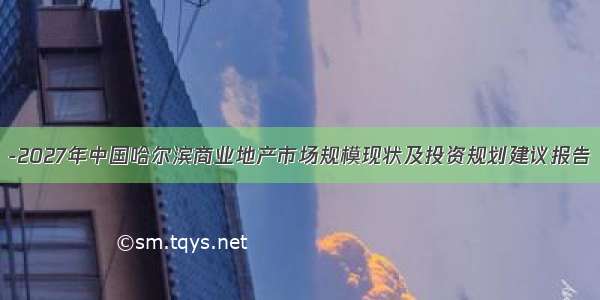 -2027年中国哈尔滨商业地产市场规模现状及投资规划建议报告

©sm.tqys.net